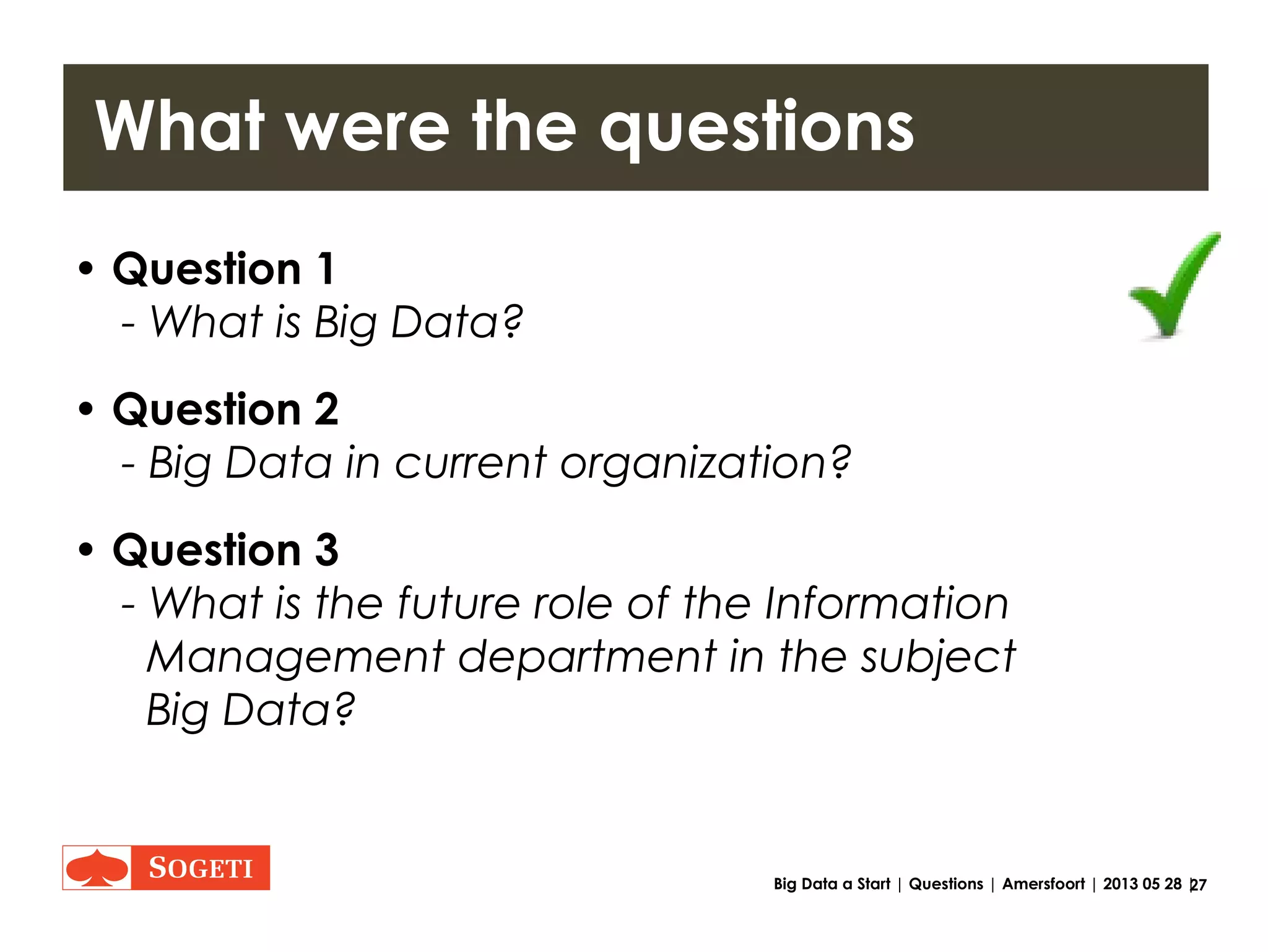 What were the questions

• Question 1
- What is Big Data?

• Question 2
- Big Data in current organization?

• Question 3
- What is the future role of the Information Management department in the subject Big Data?

SOGETI

Big Data a Start | Questions | Amersfoort | 2013 05 28 | 27